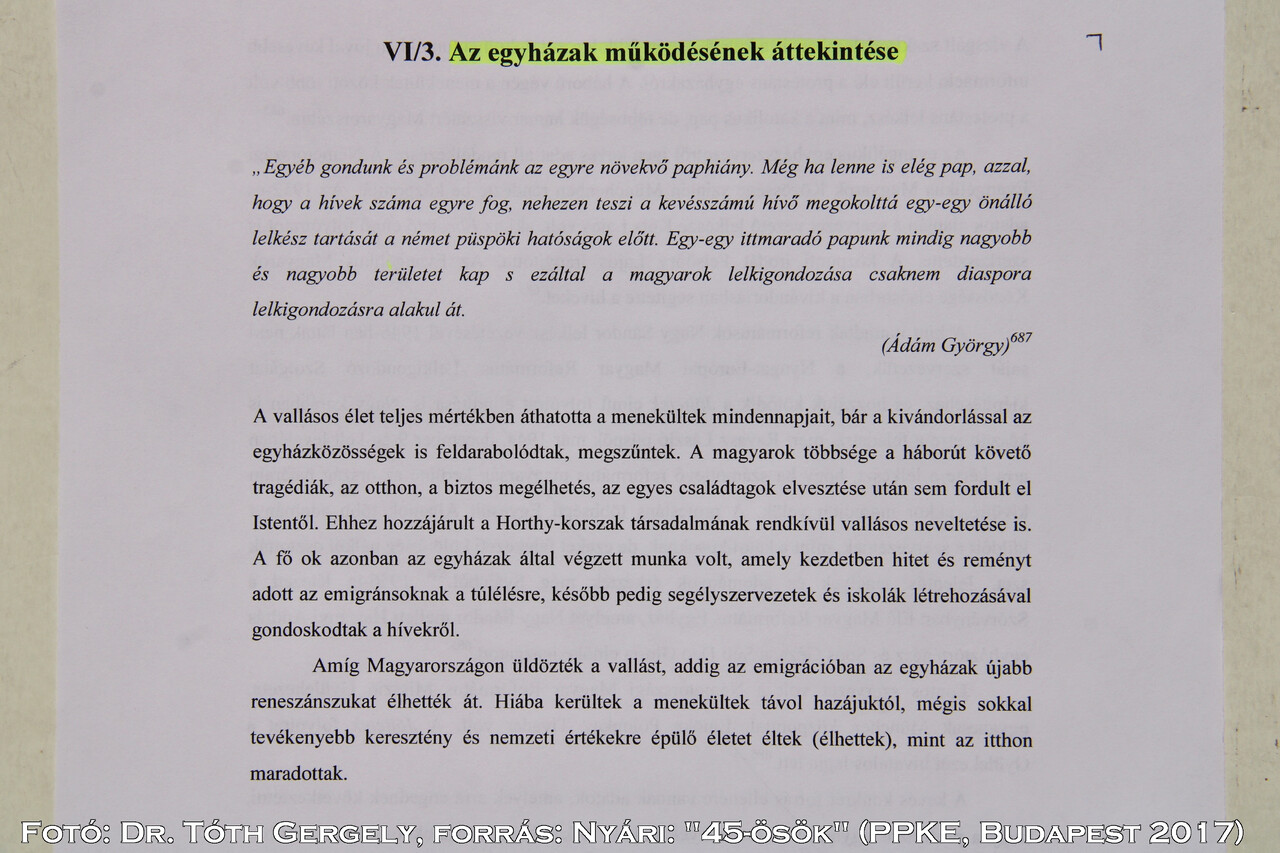 VI/3. Az egyházak működésének áttekintése

„Egyéb gondunk és problémánk az egyre növekvő paphiány. Még ha lenne is elég pap, azzal, hogy a hívek száma egyre fog, nehezen teszi a kevésszámú hívő megokolttá egy-egy önálló lelkész tartását a német püspöki hatóságok előtt. Egy-egy ittmaradó papunk mindig nagyobb és nagyobb területet kap s ezáltal a magyarok lelkigondozása csaknem diaspora lelkigondozásra alakul át.

(Ádám György)$^{687}$

A vallásos élet teljes mértékben áthatotta a menekültek mindennapjait, bár a kivándorlással az egyházközösségek is feldarabolódtak, megszűntek. A magyarok többsége a háborút követő tragédiák, az otthon, a biztos megélhetés, az egyes családtagok elvesztése után sem fordult el Istentől. Ehhez hozzájárult a Horthy-korszak társadalmának rendkívül vallásos neveltetése is. A fő ok azonban az egyházak által végzett munka volt, amely kezdetben hitet és reményt adott az emigránsoknak a túlélésre, később pedig segélyszervezetek és iskolák létrehozásával gondoskodtak a hívekről.

Amíg Magyarországon üldözték a vallást, addig az emigrációban az egyházak újabb reneszánszukat élhették át. Hiába kerültek a menekültek távol hazájuktól, mégis sokkal tevékenyebb keresztény és nemzeti értékekre épülő életet éltek (élhettek), mint az itthon maradottak.

Fotó: Dr. Tóth Gergely, forrás: Nyári: "45-ösök" (PPKE, Budapest 2017)